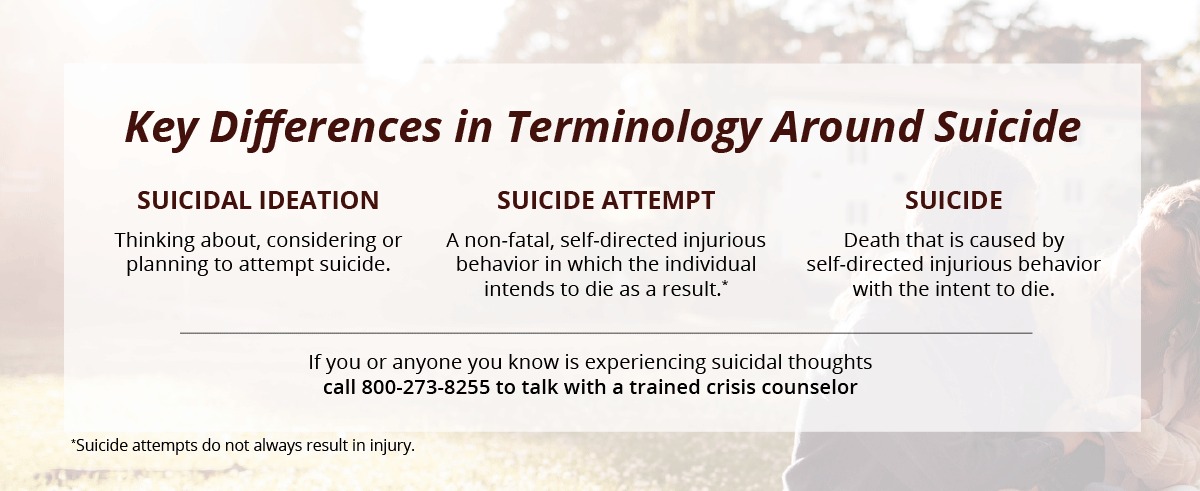 Key Differences in Terminology Around Suicide

SUICIDAL IDEATION

Thinking about, considering or planning to attempt suicide.

SUICIDE ATTEMPT

A non-fatal, self-directed injurious behavior in which the individual intends to die as a result.*

SUICIDE

Death that is caused by self-directed injurious behavior with the intent to die.

If you or anyone you know is experiencing suicidal thoughts
call 800-273-8255 to talk with a trained crisis counselor

*Suicide attempts do not always result in injury.